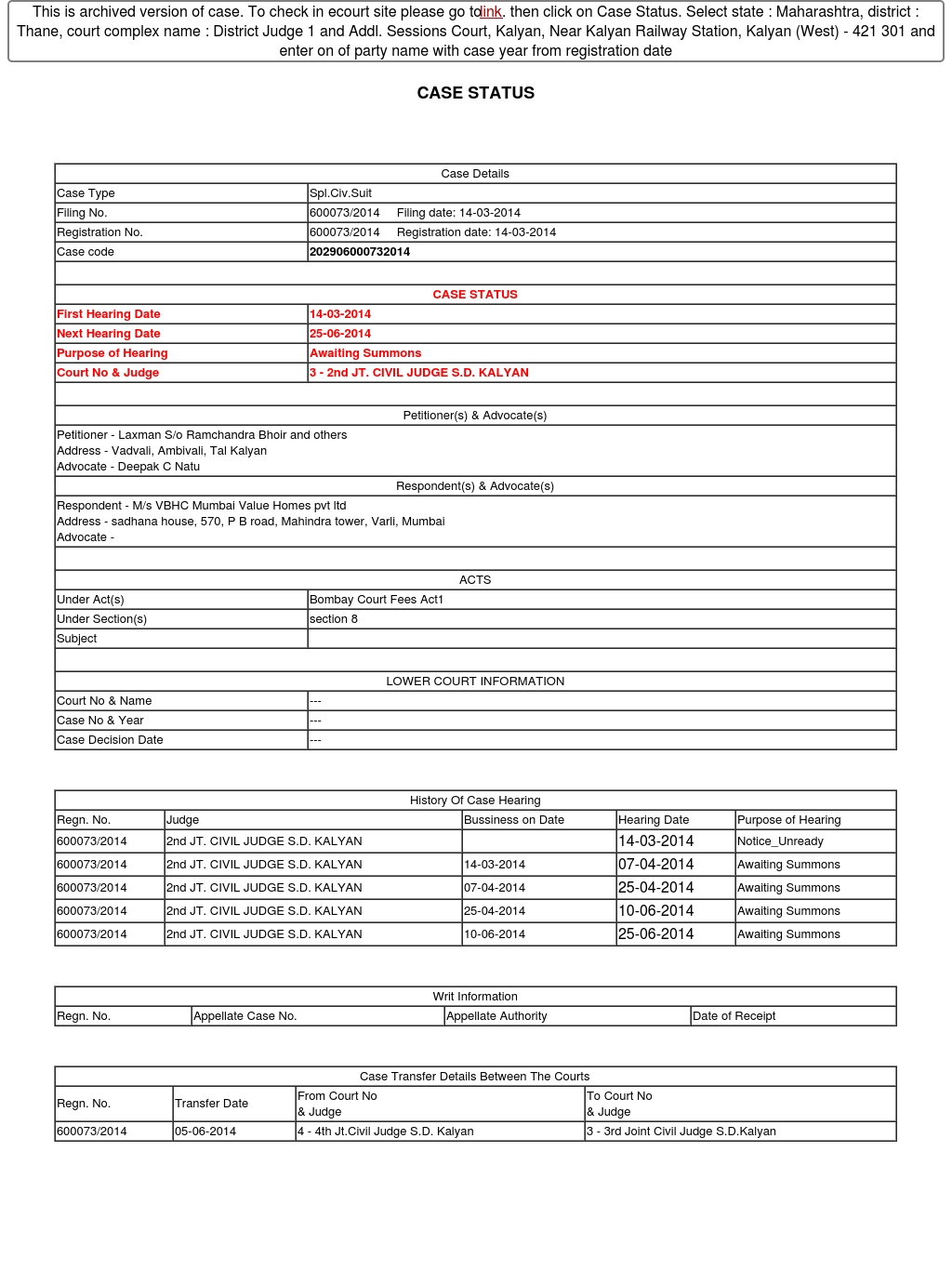 This is archived version of case. To check in ecourt site please go to link. then click on Case Status. Select state : Maharashtra, district : Thane, court complex name : District Judge 1 and Addl. Sessions Court, Kalyan, Near Kalyan Railway Station, Kalyan (West) - 421 301 and enter on of party name with case year from registration date

CASE STATUS

| Case Details | |
|---|---|
| Case Type | Spl.Civ.Suit |
| Filing No. | 600073/2014 Filing date: 14-03-2014 |
| Registration No. | 600073/2014 Registration date: 14-03-2014 |
| Case code | 202906000732014 |

| CASE STATUS | |
|---|---|
| First Hearing Date | 14-03-2014 |
| Next Hearing Date | 25-06-2014 |
| Purpose of Hearing | Awaiting Summons |
| Court No & Judge | 3 - 2nd JT. CIVIL JUDGE S.D. KALYAN |

Petitioner(s) & Advocate(s)

Petitioner - Laxman S/o Ramchandra Bhoir and others
Address - Vadvali, Ambivali, Tal Kalyan
Advocate - Deepak C Natu

Respondent(s) & Advocate(s)

Respondent - M/s VBHC Mumbai Value Homes pvt ltd
Address - sadhana house, 570, P B road, Mahindra tower, Varli, Mumbai
Advocate -

| ACTS | |
|---|---|
| Under Act(s) | Bombay Court Fees Act1 |
| Under Section(s) | section 8 |
| Subject | |

| LOWER COURT INFORMATION | |
|---|---|
| Court No & Name | --- |
| Case No & Year | --- |
| Case Decision Date | --- |

History Of Case Hearing

| Regn. No. | Judge | Bussiness on Date | Hearing Date | Purpose of Hearing |
|---|---|---|---|---|
| 600073/2014 | 2nd JT. CIVIL JUDGE S.D. KALYAN | | 14-03-2014 | Notice_Unready |
| 600073/2014 | 2nd JT. CIVIL JUDGE S.D. KALYAN | 14-03-2014 | 07-04-2014 | Awaiting Summons |
| 600073/2014 | 2nd JT. CIVIL JUDGE S.D. KALYAN | 07-04-2014 | 25-04-2014 | Awaiting Summons |
| 600073/2014 | 2nd JT. CIVIL JUDGE S.D. KALYAN | 25-04-2014 | 10-06-2014 | Awaiting Summons |
| 600073/2014 | 2nd JT. CIVIL JUDGE S.D. KALYAN | 10-06-2014 | 25-06-2014 | Awaiting Summons |

Writ Information

| Regn. No. | Appellate Case No. | Appellate Authority | Date of Receipt |
|---|---|---|---|

Case Transfer Details Between The Courts

| Regn. No. | Transfer Date | From Court No & Judge | To Court No & Judge |
|---|---|---|---|
| 600073/2014 | 05-06-2014 | 4 - 4th Jt.Civil Judge S.D. Kalyan | 3 - 3rd Joint Civil Judge S.D.Kalyan |